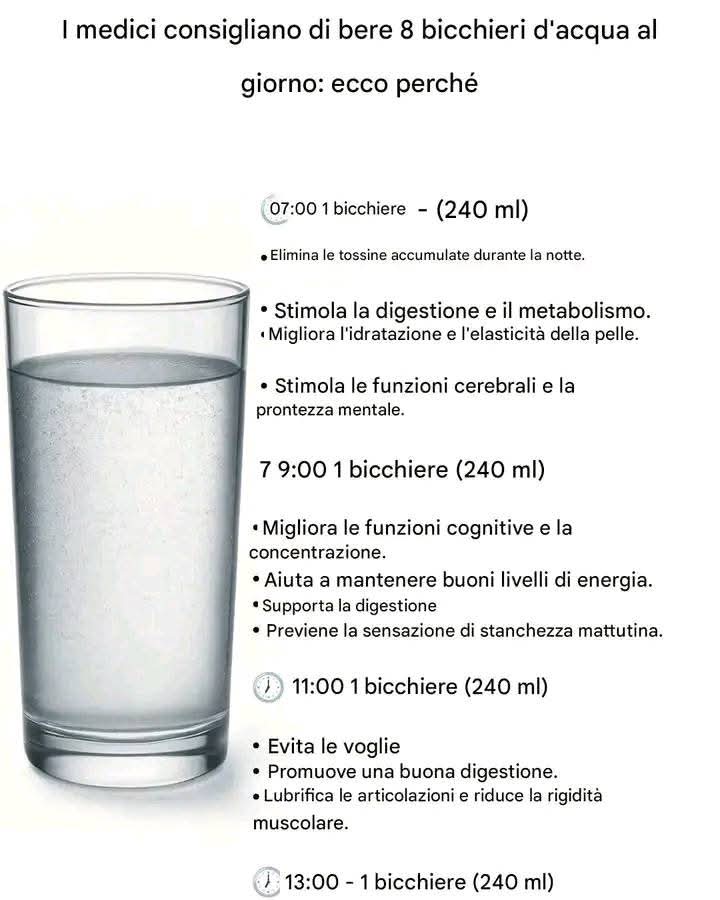 I medici consigliano di bere 8 bicchieri d'acqua al giorno: ecco perché

07:00 1 bicchiere - (240 ml)

• Elimina le tossine accumulate durante la notte.

• Stimola la digestione e il metabolismo.
• Migliora l'idratazione e l'elasticità della pelle.

• Stimola le funzioni cerebrali e la prontezza mentale.

7 9:00 1 bicchiere (240 ml)

• Migliora le funzioni cognitive e la concentrazione.
• Aiuta a mantenere buoni livelli di energia.
• Supporta la digestione
• Previene la sensazione di stanchezza mattutina.

11:00 1 bicchiere (240 ml)

• Evita le voglie
• Promuove una buona digestione.
• Lubrifica le articolazioni e riduce la rigidità muscolare.

13:00 - 1 bicchiere (240 ml)